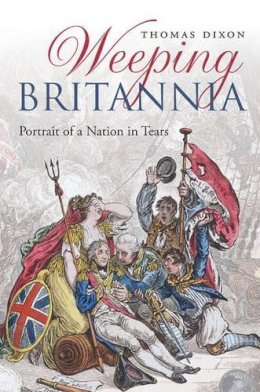 THOMAS DIXON

Weeping BRITANNIA

Portrait of a Nation in Tears